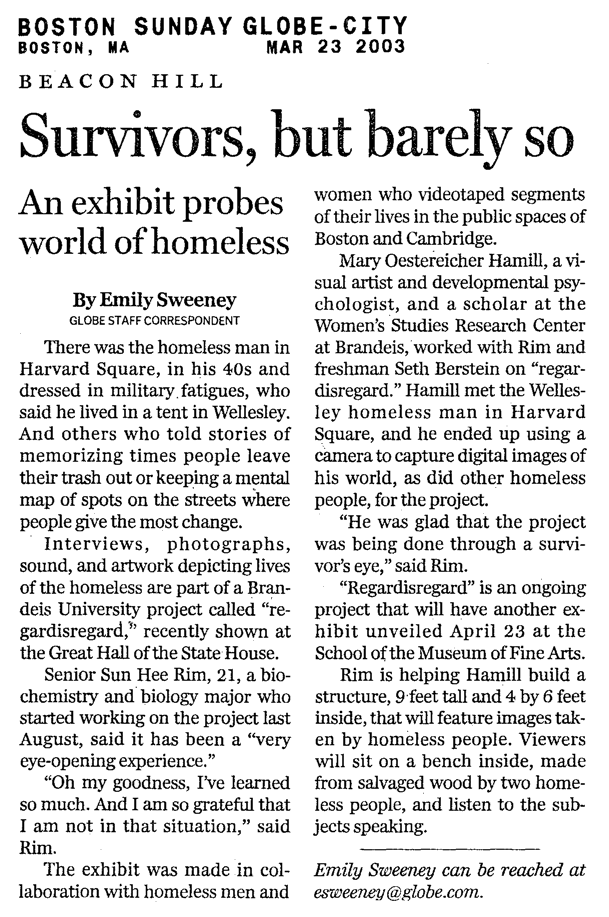 BOSTON SUNDAY GLOBE-CITY
BOSTON, MA MAR 23 2003

BEACON HILL

Survivors, but barely so

An exhibit probes world of homeless

By Emily Sweeney
GLOBE STAFF CORRESPONDENT

There was the homeless man in Harvard Square, in his 40s and dressed in military fatigues, who said he lived in a tent in Wellesley. And others who told stories of memorizing times people leave their trash out or keeping a mental map of spots on the streets where people give the most change.

Interviews, photographs, sound, and artwork depicting lives of the homeless are part of a Brandeis University project called "regardisregard," recently shown at the Great Hall of the State House.

Senior Sun Hee Rim, 21, a biochemistry and biology major who started working on the project last August, said it has been a "very eye-opening experience."

"Oh my goodness, I've learned so much. And I am so grateful that I am not in that situation," said Rim.

The exhibit was made in collaboration with homeless men and women who videotaped segments of their lives in the public spaces of Boston and Cambridge.

Mary Oestereicher Hamill, a visual artist and developmental psychologist, and a scholar at the Women's Studies Research Center at Brandeis, worked with Rim and freshman Seth Berstein on "regardisregard." Hamill met the Wellesley homeless man in Harvard Square, and he ended up using a camera to capture digital images of his world, as did other homeless people, for the project.

"He was glad that the project was being done through a survivor's eye," said Rim.

"Regardisregard" is an ongoing project that will have another exhibit unveiled April 23 at the School of the Museum of Fine Arts.

Rim is helping Hamill build a structure, 9 feet tall and 4 by 6 feet inside, that will feature images taken by homeless people. Viewers will sit on a bench inside, made from salvaged wood by two homeless people, and listen to the subjects speaking.

Emily Sweeney can be reached at esweeney@globe.com.